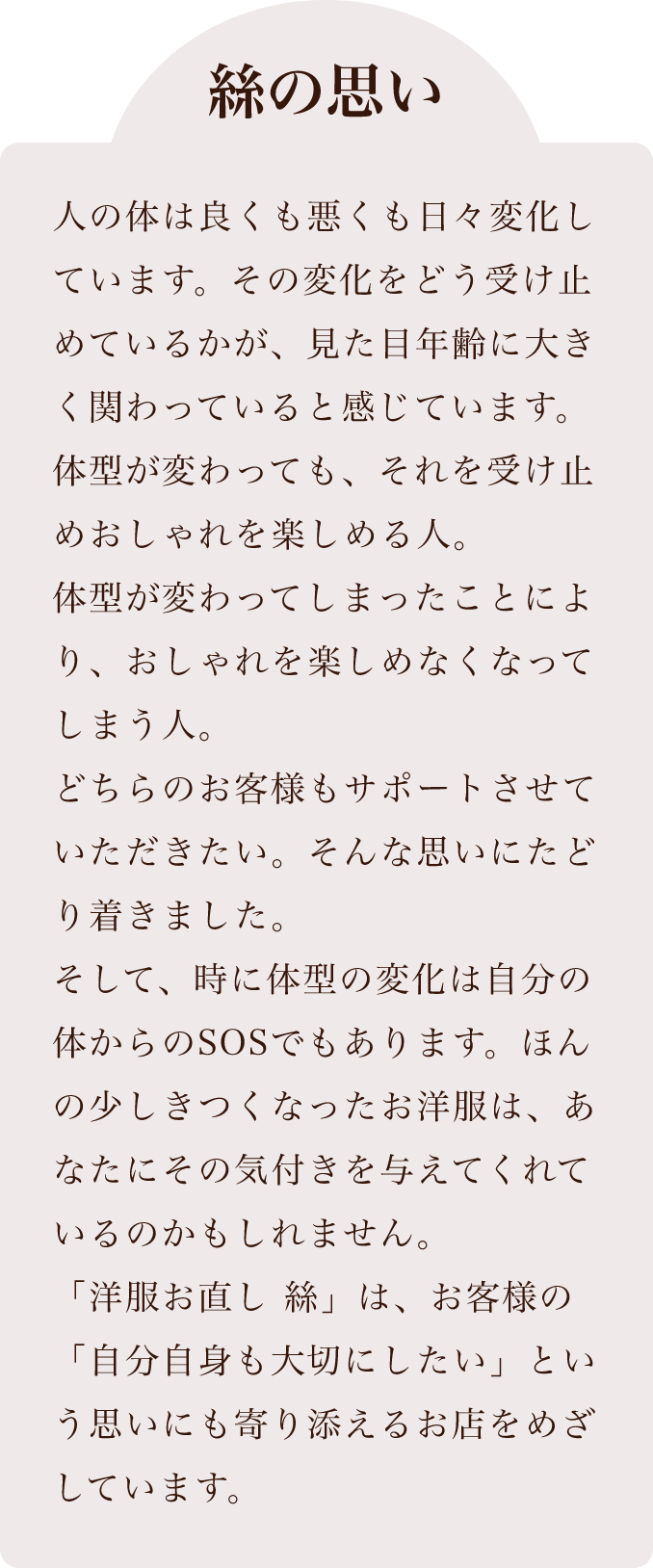 絲の思い

人の体は良くも悪くも日々変化しています。その変化をどう受け止めているかが、見た目年齢に大きく関わっていると感じています。
体型が変わっても、それを受け止めおしゃれを楽しめる人。
体型が変わってしまったことにより、おしゃれを楽しめなくなってしまう人。
どちらのお客様もサポートさせていただきたい。そんな思いにたどり着きました。
そして、時に体型の変化は自分の体からのSOSでもあります。ほんの少しきつくなったお洋服は、あなたにその気付きを与えてくれているのかもしれません。
「洋服お直し 絲」は、お客様の「自分自身も大切にしたい」という思いにも寄り添えるお店をめざしています。